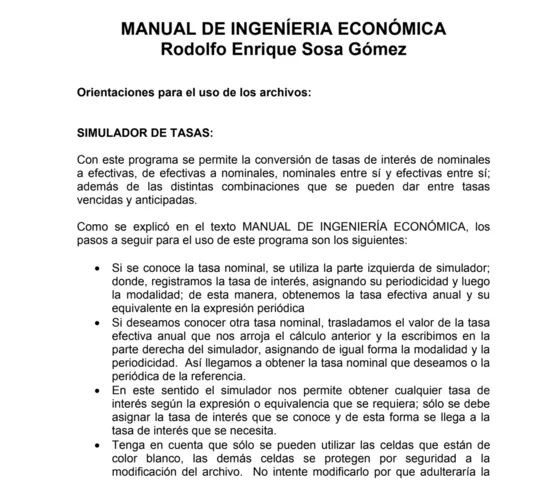 MANUAL DE INGENÍERIA ECONÓMICA
Rodolfo Enrique Sosa Gómez

Orientaciones para el uso de los archivos:

SIMULADOR DE TASAS:

Con este programa se permite la conversión de tasas de interés de nominales a efectivas, de efectivas a nominales, nominales entre sí y efectivas entre sí; además de las distintas combinaciones que se pueden dar entre tasas vencidas y anticipadas.

Como se explicó en el texto MANUAL DE INGENIERÍA ECONÓMICA, los pasos a seguir para el uso de este programa son los siguientes:

• Si se conoce la tasa nominal, se utiliza la parte izquierda de simulador; donde, registramos la tasa de interés, asignando su periodicidad y luego la modalidad; de esta manera, obtenemos la tasa efectiva anual y su equivalente en la expresión periódica
• Si deseamos conocer otra tasa nominal, trasladamos el valor de la tasa efectiva anual que nos arroja el cálculo anterior y la escribimos en la parte derecha del simulador, asignando de igual forma la modalidad y la periodicidad. Así llegamos a obtener la tasa nominal que deseamos o la periódica de la referencia.
• En este sentido el simulador nos permite obtener cualquier tasa de interés según la expresión o equivalencia que se requiera; sólo se debe asignar la tasa de interés que se conoce y de esta forma se llega a la tasa de interés que se necesita.
• Tenga en cuenta que sólo se pueden utilizar las celdas que están de color blanco, las demás celdas se protegen por seguridad a la modificación del archivo. No intente modificarlo por que adulteraría la